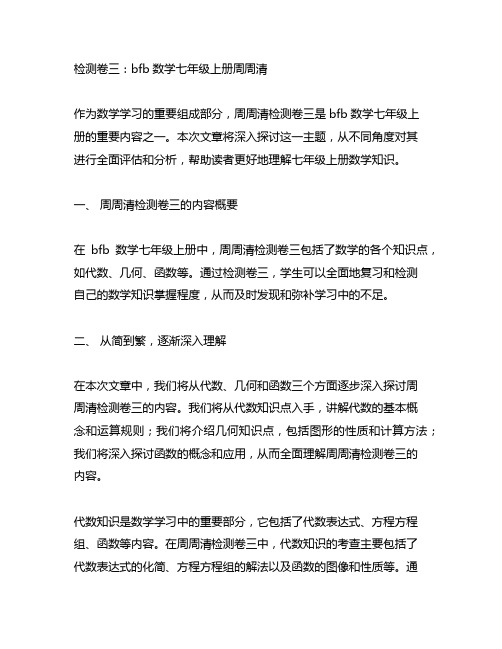 检测卷三：bfb 数学七年级上册周周清

作为数学学习的重要组成部分，周周清检测卷三是 bfb 数学七年级上册的重要内容之一。本次文章将深入探讨这一主题，从不同角度对其进行全面评估和分析，帮助读者更好地理解七年级上册数学知识。

一、 周周清检测卷三的内容概要

在 bfb 数学七年级上册中，周周清检测卷三包括了数学的各个知识点，如代数、几何、函数等。通过检测卷三，学生可以全面地复习和检测自己的数学知识掌握程度，从而及时发现和弥补学习中的不足。

二、 从简到繁，逐渐深入理解

在本次文章中，我们将从代数、几何和函数三个方面逐步深入探讨周周清检测卷三的内容。我们将从代数知识点入手，讲解代数的基本概念和运算规则；我们将介绍几何知识点，包括图形的性质和计算方法；我们将深入探讨函数的概念和应用，从而全面理解周周清检测卷三的内容。

代数知识是数学学习中的重要部分，它包括了代数表达式、方程方程组、函数等内容。在周周清检测卷三中，代数知识的考查主要包括了代数表达式的化简、方程方程组的解法以及函数的图像和性质等。通